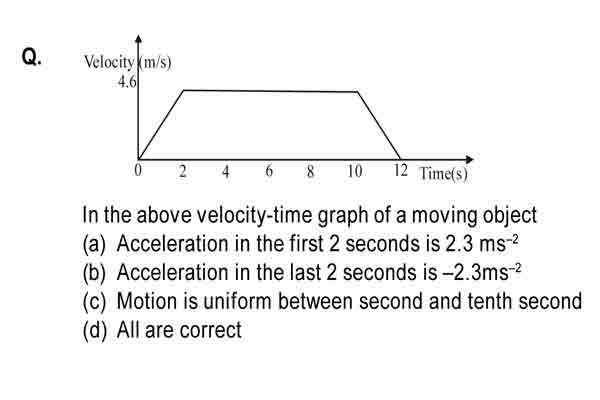 Q.

Velocity (m/s)
4.6
0 2 4 6 8 10 12 Time(s)

In the above velocity-time graph of a moving object
(a) Acceleration in the first 2 seconds is 2.3 $ms^{-2}$
(b) Acceleration in the last 2 seconds is $-2.3ms^{-2}$
(c) Motion is uniform between second and tenth second
(d) All are correct